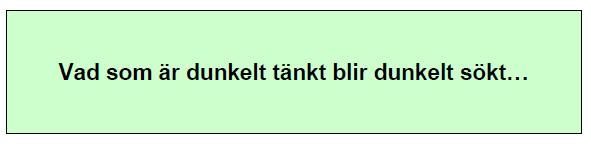 Vad som är dunkelt tänkt blir dunkelt sökt…